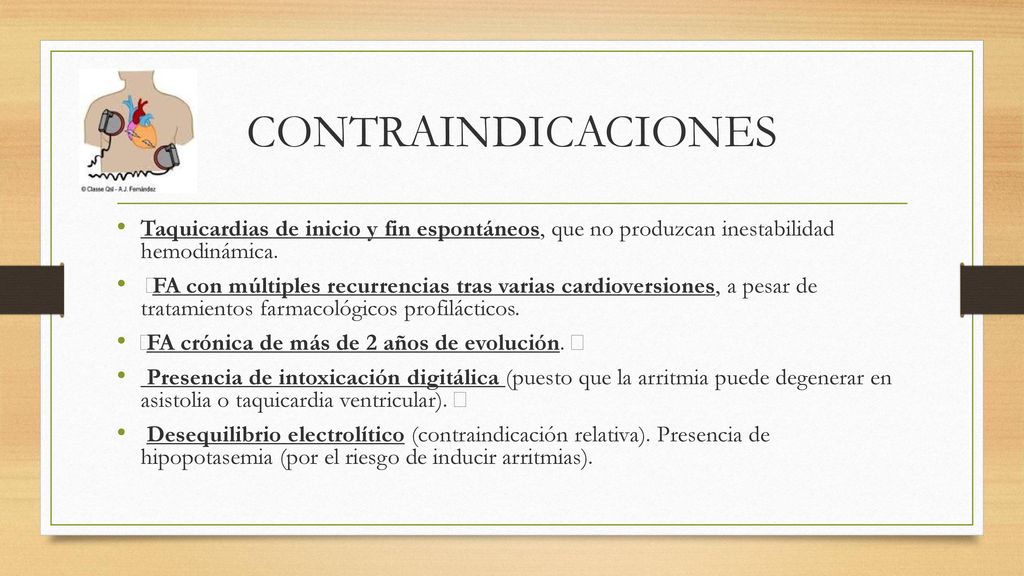 © Classe Qsl - A.J. Fernández

CONTRAINDICACIONES

• Taquicardias de inicio y fin espontáneos, que no produzcan inestabilidad hemodinámica.

• FA con múltiples recurrencias tras varias cardioversiones, a pesar de tratamientos farmacológicos profilácticos.

• FA crónica de más de 2 años de evolución.

• Presencia de intoxicación digitálica (puesto que la arritmia puede degenerar en asistolia o taquicardia ventricular).

• Desequilibrio electrolítico (contraindicación relativa). Presencia de hipopotasemia (por el riesgo de inducir arritmias).